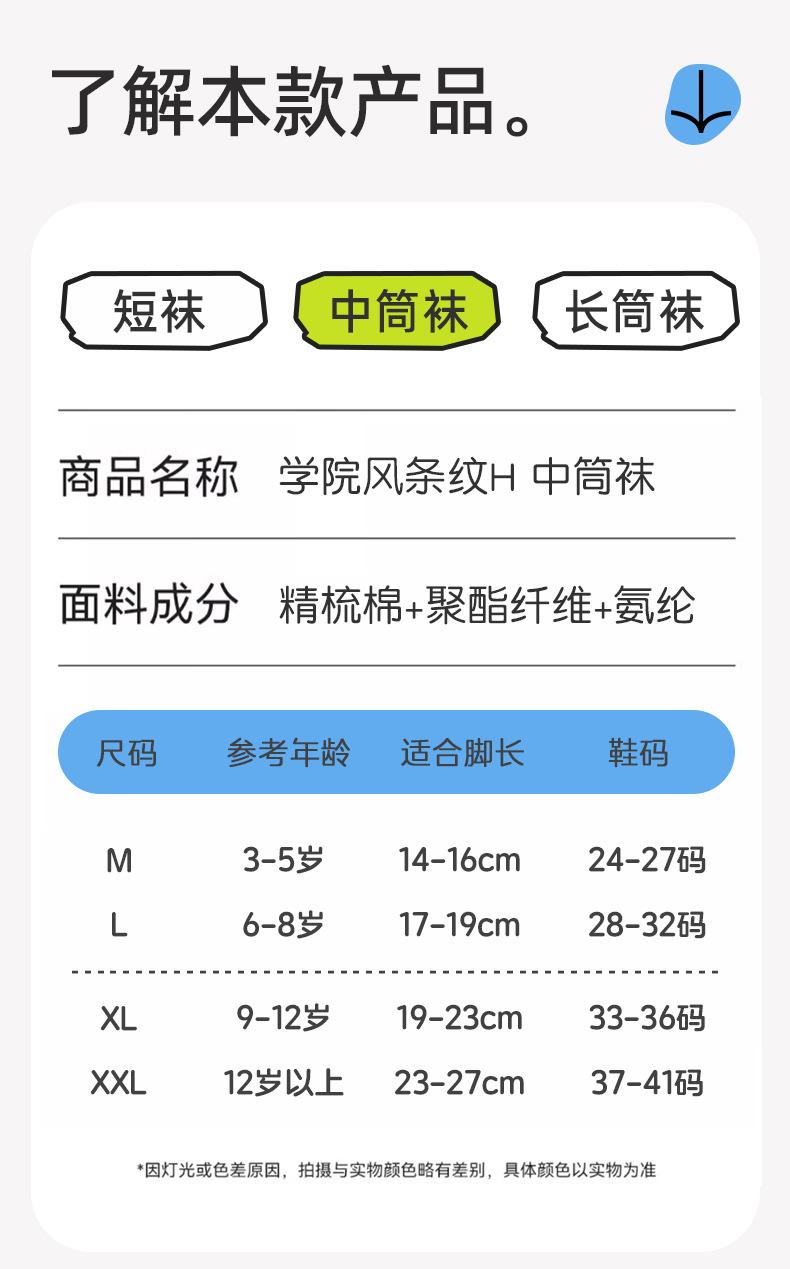 了解本款产品。

短袜 中筒袜 长筒袜

商品名称 学院风条纹H 中筒袜

面料成分 精梳棉+聚酯纤维+氨纶

| 尺码 | 参考年龄 | 适合脚长 | 鞋码 |
|---|---|---|---|
| M | 3-5岁 | 14-16cm | 24-27码 |
| L | 6-8岁 | 17-19cm | 28-32码 |
| XL | 9-12岁 | 19-23cm | 33-36码 |
| XXL | 12岁以上 | 23-27cm | 37-41码 |

*因灯光或色差原因，拍摄与实物颜色略有差别，具体颜色以实物为准